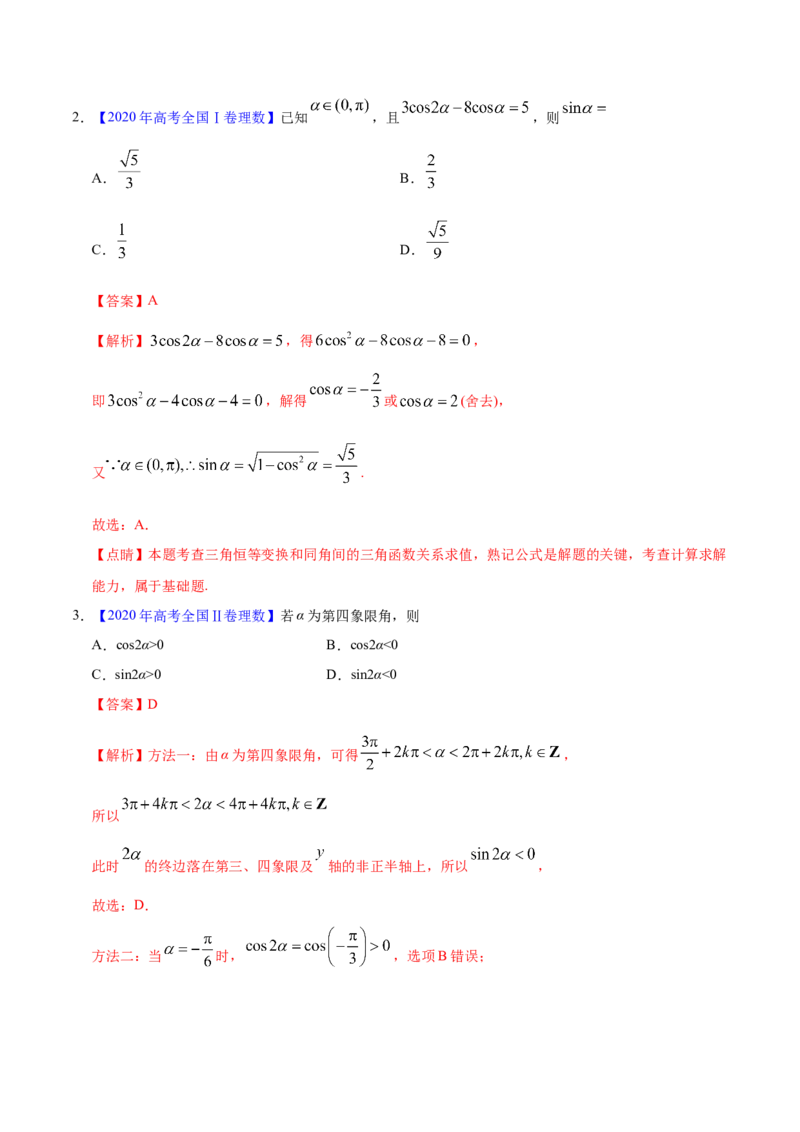 2.【2020年高考全国Ⅰ卷理数】已知$\alpha\in(0,\pi)$，且$3\cos2\alpha-8\cos\alpha=5$，则$\sin\alpha=$

A．$\frac{\sqrt{5}}{3}$ B．$\frac{2}{3}$

C．$\frac{1}{3}$ D．$\frac{\sqrt{5}}{9}$

【答案】A

【解析】$3\cos2\alpha-8\cos\alpha=5$，得$6\cos^2\alpha-8\cos\alpha-8=0$，

即$3\cos^2\alpha-4\cos\alpha-4=0$，解得$\cos\alpha=-\frac{2}{3}$或$\cos\alpha=2$(舍去)，

又$\because\alpha\in(0,\pi),\therefore\sin\alpha=\sqrt{1-\cos^2\alpha}=\frac{\sqrt{5}}{3}$．

故选：A.

【点睛】本题考查三角恒等变换和同角间的三角函数关系求值，熟记公式是解题的关键，考查计算求解能力，属于基础题.

3.【2020年高考全国Ⅱ卷理数】若α为第四象限角，则

A．cos2α>0 B．cos2α<0

C．sin2α>0 D．sin2α<0

【答案】D

【解析】方法一：由α为第四象限角，可得$\frac{3\pi}{2}+2k\pi<\alpha<2\pi+2k\pi,k\in\mathbf{Z}$，

所以$3\pi+4k\pi<2\alpha<4\pi+4k\pi,k\in\mathbf{Z}$

此时$2\alpha$的终边落在第三、四象限及$y$轴的非正半轴上，所以$\sin2\alpha<0$，

故选：D.

方法二：当$\alpha=-\frac{\pi}{6}$时，$\cos2\alpha=\cos\left(-\frac{\pi}{3}\right)>0$，选项B错误；